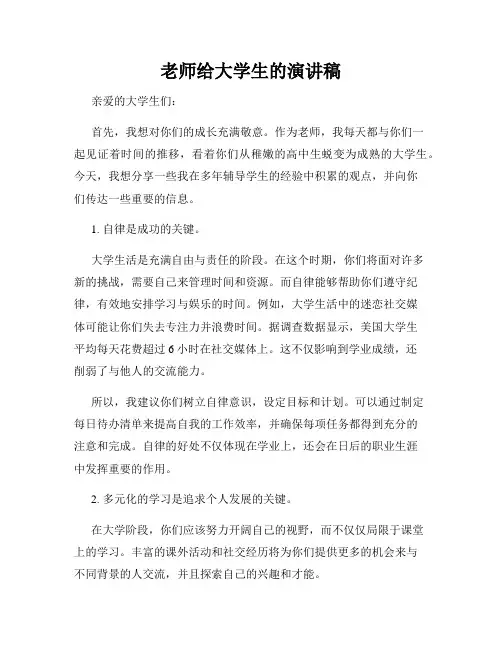 老师给大学生的演讲稿

亲爱的大学生们:

首先，我想对你们的成长充满敬意。作为老师，我每天都与你们一起见证着时间的推移，看着你们从稚嫩的高中生蜕变为成熟的大学生。今天，我想分享一些我在多年辅导学生的经验中积累的观点，并向你们传达一些重要的信息。

1. 自律是成功的关键。

大学生活是充满自由与责任的阶段。在这个时期，你们将面对许多新的挑战，需要自己来管理时间和资源。而自律能够帮助你们遵守纪律，有效地安排学习与娱乐的时间。例如，大学生活中的迷恋社交媒体可能让你们失去专注力并浪费时间。据调查数据显示，美国大学生平均每天花费超过 6 小时在社交媒体上。这不仅影响到学业成绩，还削弱了与他人的交流能力。

所以，我建议你们树立自律意识，设定目标和计划。可以通过制定每日待办清单来提高自我的工作效率，并确保每项任务都得到充分的注意和完成。自律的好处不仅体现在学业上，还会在日后的职业生涯中发挥重要的作用。

2. 多元化的学习是追求个人发展的关键。

在大学阶段，你们应该努力开阔自己的视野，而不仅仅局限于课堂上的学习。丰富的课外活动和社交经历将为你们提供更多的机会来与不同背景的人交流，并且探索自己的兴趣和才能。